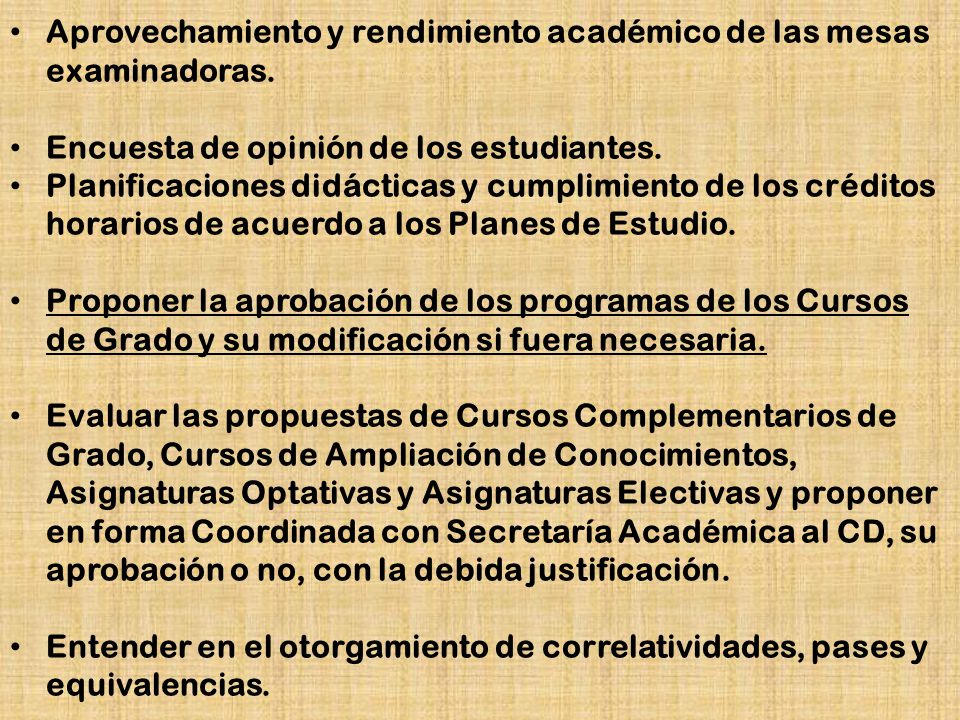 • Aprovechamiento y rendimiento académico de las mesas examinadoras.

• Encuesta de opinión de los estudiantes.
• Planificaciones didácticas y cumplimiento de los créditos horarios de acuerdo a los Planes de Estudio.

• Proponer la aprobación de los programas de los Cursos de Grado y su modificación si fuera necesaria.

• Evaluar las propuestas de Cursos Complementarios de Grado, Cursos de Ampliación de Conocimientos, Asignaturas Optativas y Asignaturas Electivas y proponer en forma Coordinada con Secretaría Académica al CD, su aprobación o no, con la debida justificación.

• Entender en el otorgamiento de correlatividades, pases y equivalencias.